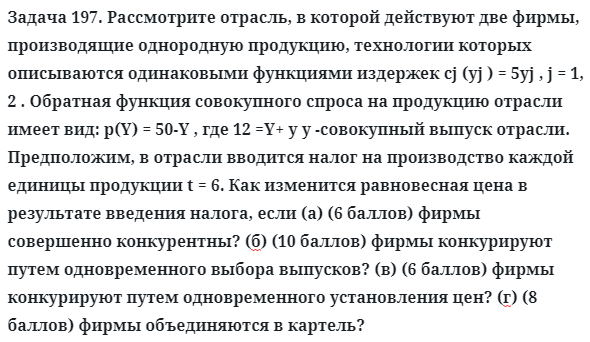 Задача 197. Рассмотрите отрасль, в которой действуют две фирмы, производящие однородную продукцию, технологии которых описываются одинаковыми функциями издержек cj (yj ) = 5yj , j = 1, 2 . Обратная функция совокупного спроса на продукцию отрасли имеет вид: p(Y) = 50-Y , где 12 =Y+ y y -совокупный выпуск отрасли. Предположим, в отрасли вводится налог на производство каждой единицы продукции t = 6. Как изменится равновесная цена в результате введения налога, если (а) (6 баллов) фирмы совершенно конкурентны? (б) (10 баллов) фирмы конкурируют путем одновременного выбора выпусков? (в) (6 баллов) фирмы конкурируют путем одновременного установления цен? (г) (8 баллов) фирмы объединяются в картель?